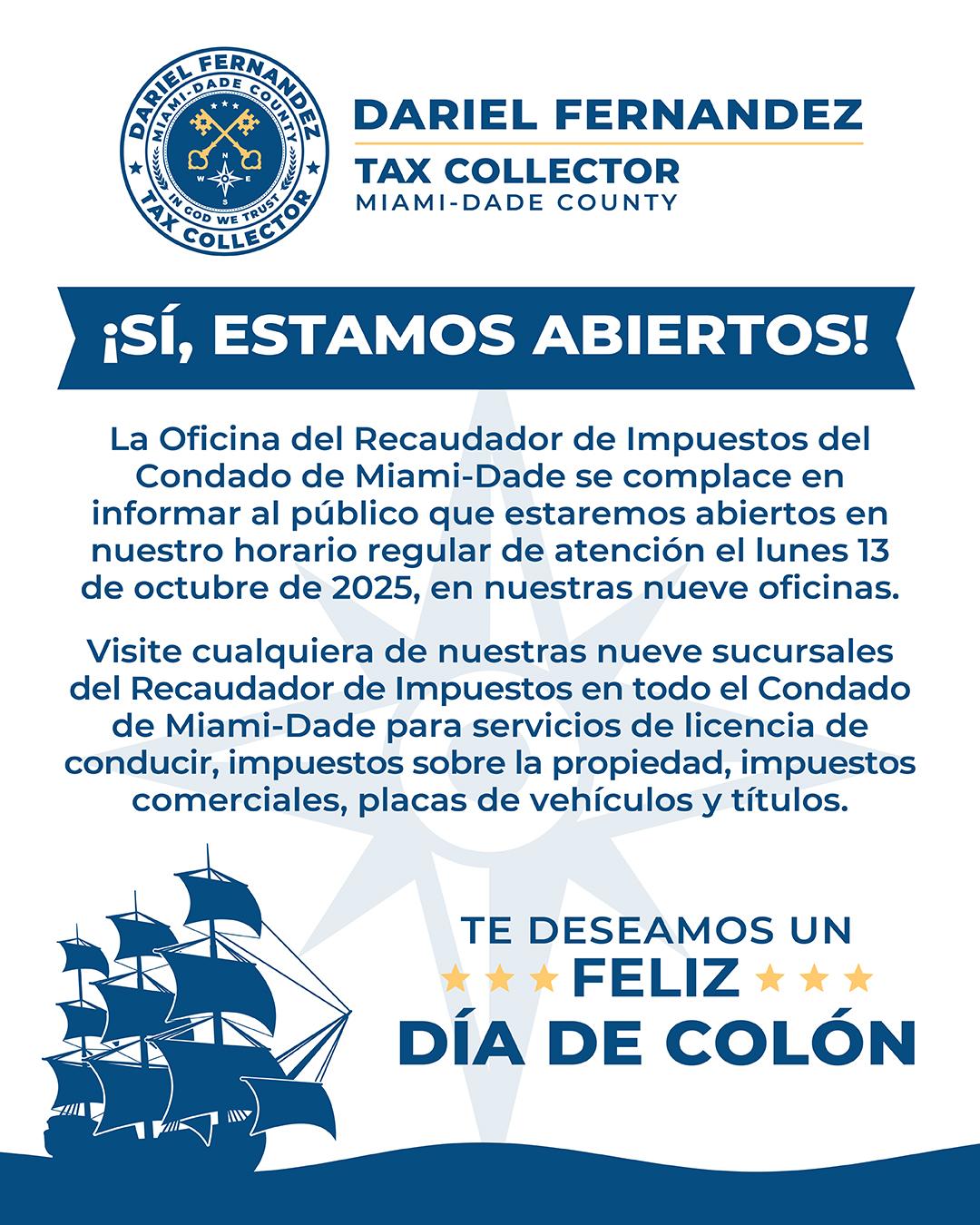 DARIEL FERNANDEZ
MIAMI-DADE COUNTY
N
W E
S
IN GOD WE TRUST
TAX COLLECTOR

DARIEL FERNANDEZ
TAX COLLECTOR
MIAMI-DADE COUNTY

¡SÍ, ESTAMOS ABIERTOS!

La Oficina del Recaudador de Impuestos del Condado de Miami-Dade se complace en informar al público que estaremos abiertos en nuestro horario regular de atención el lunes 13 de octubre de 2025, en nuestras nueve oficinas.

Visite cualquiera de nuestras nueve sucursales del Recaudador de Impuestos en todo el Condado de Miami-Dade para servicios de licencia de conducir, impuestos sobre la propiedad, impuestos comerciales, placas de vehículos y títulos.

TE DESEAMOS UN
FELIZ
DÍA DE COLÓN